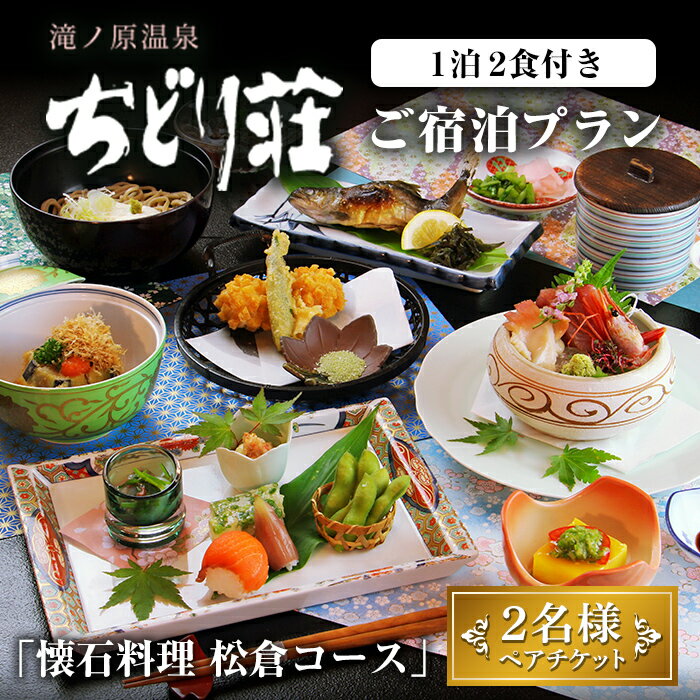 滝ノ原温泉

ちどり荘

1泊2食付き

ご宿泊プラン

「懐石料理 松倉コース」

2名様
ペアチケット